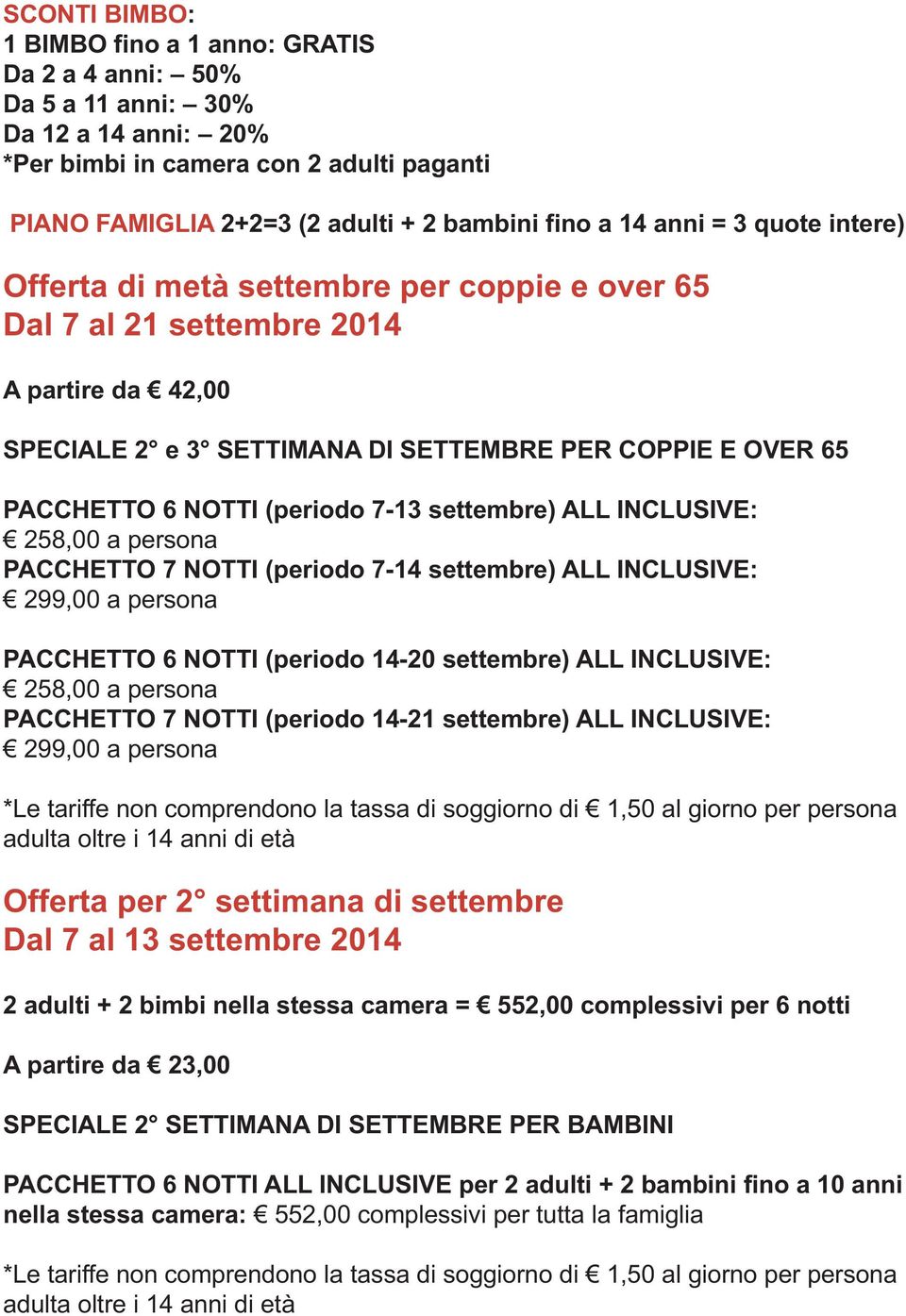 SCONTI BIMBO:
1 BIMBO fino a 1 anno: GRATIS
Da 2 a 4 anni: – 50%
Da 5 a 11 anni: – 30%
Da 12 a 14 anni: – 20%
*Per bimbi in camera con 2 adulti paganti

PIANO FAMIGLIA 2+2=3 (2 adulti + 2 bambini fino a 14 anni = 3 quote intere)

Offerta di metà settembre per coppie e over 65
Dal 7 al 21 settembre 2014

A partire da € 42,00

SPECIALE 2° e 3° SETTIMANA DI SETTEMBRE PER COPPIE E OVER 65

PACCHETTO 6 NOTTI (periodo 7-13 settembre) ALL INCLUSIVE:
€ 258,00 a persona
PACCHETTO 7 NOTTI (periodo 7-14 settembre) ALL INCLUSIVE:
€ 299,00 a persona

PACCHETTO 6 NOTTI (periodo 14-20 settembre) ALL INCLUSIVE:
€ 258,00 a persona
PACCHETTO 7 NOTTI (periodo 14-21 settembre) ALL INCLUSIVE:
€ 299,00 a persona

*Le tariffe non comprendono la tassa di soggiorno di € 1,50 al giorno per persona adulta oltre i 14 anni di età

Offerta per 2° settimana di settembre
Dal 7 al 13 settembre 2014

2 adulti + 2 bimbi nella stessa camera = € 552,00 complessivi per 6 notti

A partire da € 23,00

SPECIALE 2° SETTIMANA DI SETTEMBRE PER BAMBINI

PACCHETTO 6 NOTTI ALL INCLUSIVE per 2 adulti + 2 bambini fino a 10 anni nella stessa camera: € 552,00 complessivi per tutta la famiglia

*Le tariffe non comprendono la tassa di soggiorno di € 1,50 al giorno per persona adulta oltre i 14 anni di età